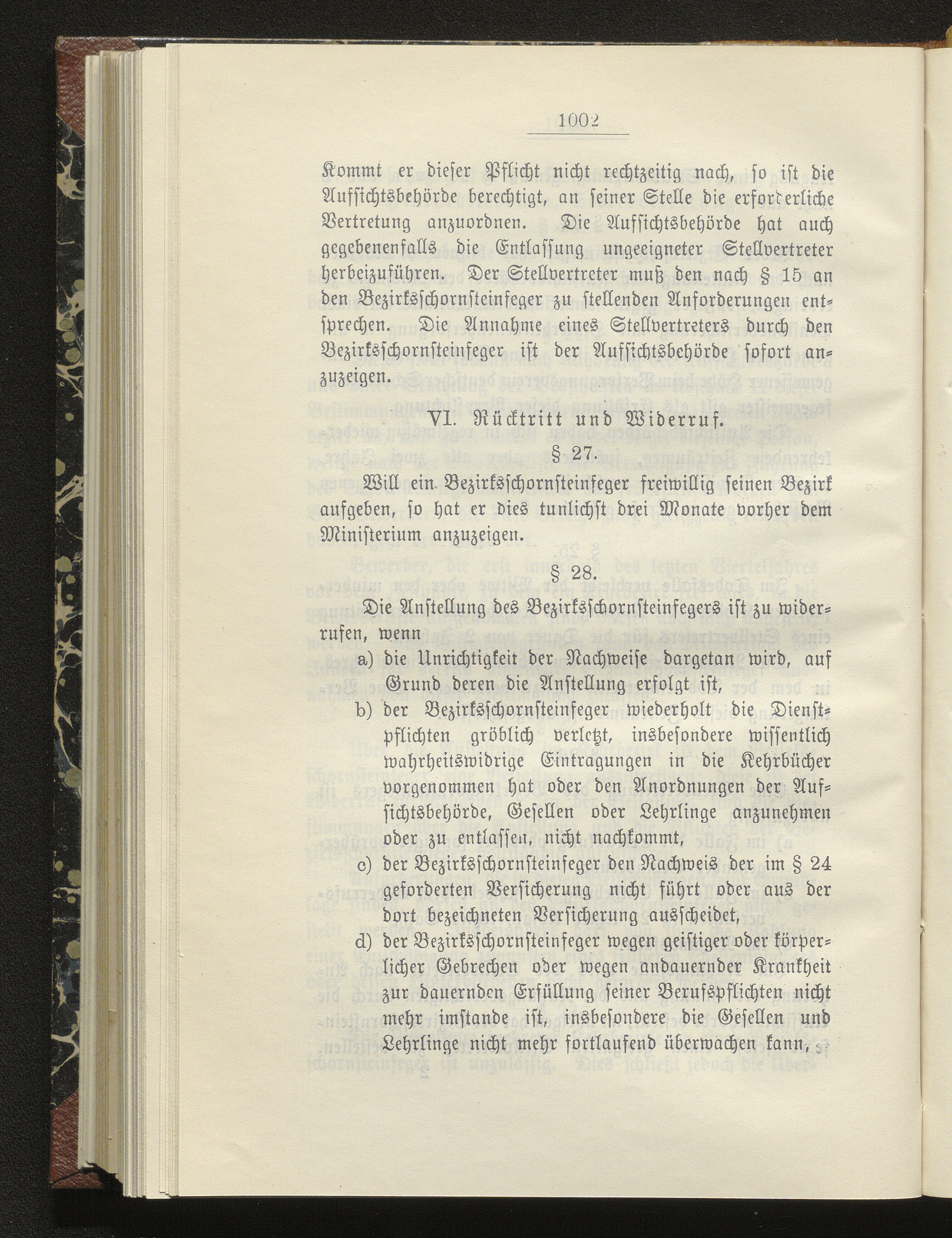 1002

Kommt er dieser Pflicht nicht rechtzeitig nach, so ist die Aufsichtsbehörde berechtigt, an seiner Stelle die erforderliche Vertretung anzuordnen. Die Aufsichtsbehörde hat auch gegebenenfalls die Entlassung ungeeigneter Stellvertreter herbeizuführen. Der Stellvertreter muß den nach § 15 an den Bezirksschornsteinfeger zu stellenden Anforderungen entsprechen. Die Annahme eines Stellvertreters durch den Bezirksschornsteinfeger ist der Aufsichtsbehörde sofort anzuzeigen.

VI. Rücktritt und Widerruf.

§ 27.

Will ein Bezirksschornsteinfeger freiwillig seinen Bezirk aufgeben, so hat er dies tunlichst drei Monate vorher dem Ministerium anzuzeigen.

§ 28.

Die Anstellung des Bezirksschornsteinfegers ist zu widerrufen, wenn

a) die Unrichtigkeit der Nachweise dargetan wird, auf Grund deren die Anstellung erfolgt ist,

b) der Bezirksschornsteinfeger wiederholt die Dienstpflichten gröblich verletzt, insbesondere wissentlich wahrheitswidrige Eintragungen in die Kehrbücher vorgenommen hat oder den Anordnungen der Aufsichtsbehörde, Gesellen oder Lehrlinge anzunehmen oder zu entlassen, nicht nachkommt,

c) der Bezirksschornsteinfeger den Nachweis der im § 24 geforderten Versicherung nicht führt oder aus der dort bezeichneten Versicherung ausscheidet,

d) der Bezirksschornsteinfeger wegen geistiger oder körperlicher Gebrechen oder wegen andauernder Krankheit zur dauernden Erfüllung seiner Berufspflichten nicht mehr imstande ist, insbesondere die Gesellen und Lehrlinge nicht mehr fortlaufend überwachen kann,